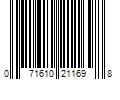 0 71610 21169 8